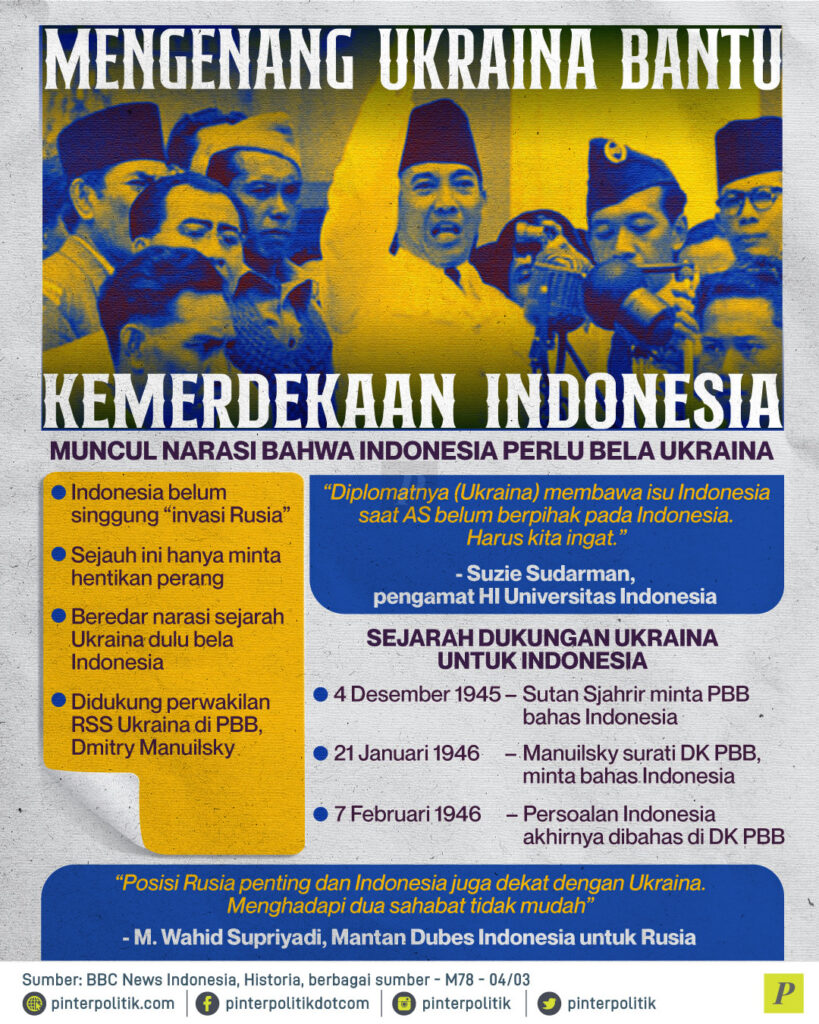 MENGENANG UKRAINA BANTU KEMERDEKAAN INDONESIA

MUNCUL NARASI BAHWA INDONESIA PERLU BELA UKRAINA

• Indonesia belum singgung "invasi Rusia"
• Sejauh ini hanya minta hentikan perang
• Beredar narasi sejarah Ukraina dulu bela Indonesia
• Didukung perwakilan RSS Ukraina di PBB, Dmitry Manuilsky

"Diplomatnya (Ukraina) membawa isu Indonesia saat AS belum berpihak pada Indonesia. Harus kita ingat."

- Suzie Sudarman, pengamat HI Universitas Indonesia

SEJARAH DUKUNGAN UKRAINA UNTUK INDONESIA

• 4 Desember 1945 – Sutan Sjahrir minta PBB bahas Indonesia
• 21 Januari 1946 – Manuilsky surati DK PBB, minta bahas Indonesia
• 7 Februari 1946 – Persoalan Indonesia akhirnya dibahas di DK PBB

"Posisi Rusia penting dan Indonesia juga dekat dengan Ukraina. Menghadapi dua sahabat tidak mudah"

- M. Wahid Supriyadi, Mantan Dubes Indonesia untuk Rusia

Sumber: BBC News Indonesia, Historia, berbagai sumber - M78 - 04/03

pinterpolitik.com pinterpolitikdotcom pinterpolitik pinterpolitik

P